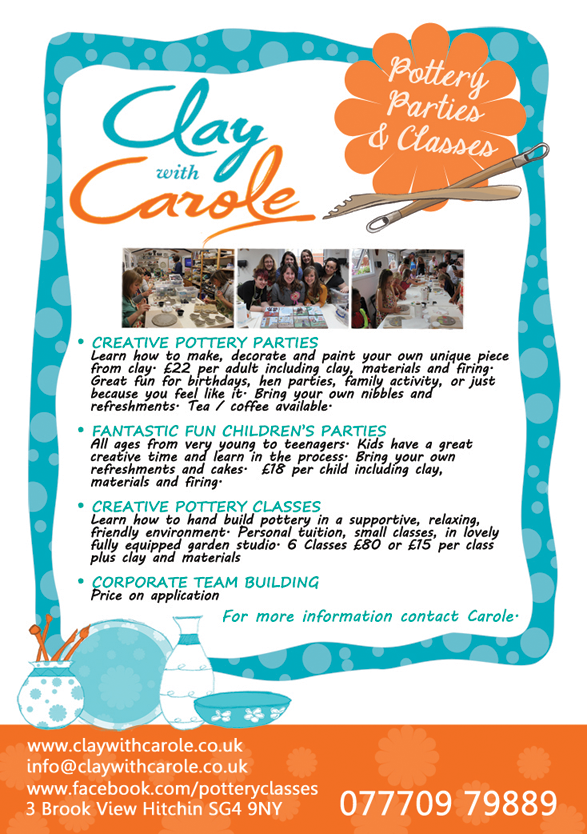 Clay with Carole

Pottery Parties & Classes

• CREATIVE POTTERY PARTIES
Learn how to make, decorate and paint your own unique piece from clay. £22 per adult including clay, materials and firing. Great fun for birthdays, hen parties, family activity, or just because you feel like it. Bring your own nibbles and refreshments. Tea / coffee available.

• FANTASTIC FUN CHILDREN'S PARTIES
All ages from very young to teenagers. Kids have a great creative time and learn in the process. Bring your own refreshments and cakes. £18 per child including clay, materials and firing.

• CREATIVE POTTERY CLASSES
Learn how to hand build pottery in a supportive, relaxing, friendly environment. Personal tuition, small classes, in lovely fully equipped garden studio. 6 Classes £80 or £15 per class plus clay and materials

• CORPORATE TEAM BUILDING
Price on application

For more information contact Carole.

www.claywithcarole.co.uk
info@claywithcarole.co.uk
www.facebook.com/potteryclasses
3 Brook View Hitchin SG4 9NY

077709 79889